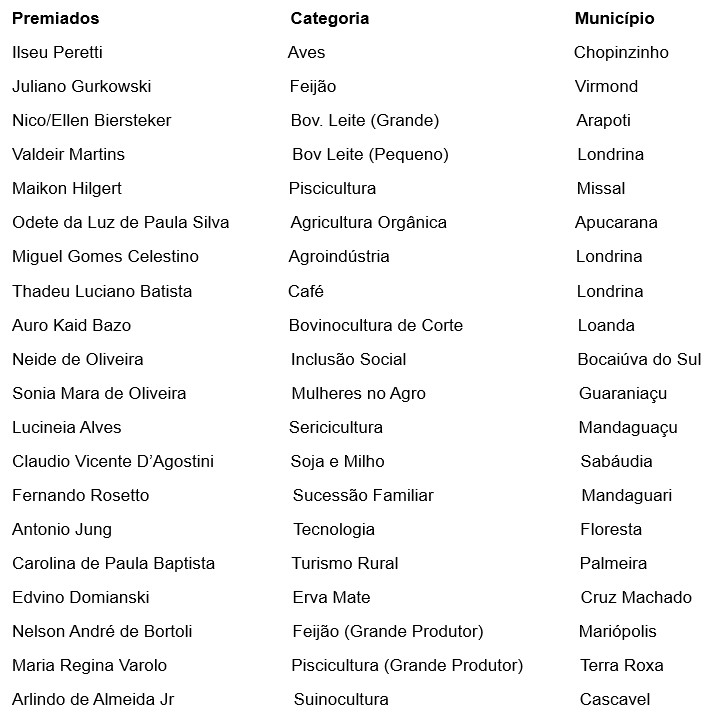 | Premiados | Categoria | Município |
|---|---|---|
| Ilseu Peretti | Aves | Chopinzinho |
| Juliano Gurkowski | Feijão | Virmond |
| Nico/Ellen Biersteker | Bov. Leite (Grande) | Arapoti |
| Valdeir Martins | Bov Leite (Pequeno) | Londrina |
| Maikon Hilgert | Piscicultura | Missal |
| Odete da Luz de Paula Silva | Agricultura Orgânica | Apucarana |
| Miguel Gomes Celestino | Agroindústria | Londrina |
| Thadeu Luciano Batista | Café | Londrina |
| Auro Kaid Bazo | Bovinocultura de Corte | Loanda |
| Neide de Oliveira | Inclusão Social | Bocaiúva do Sul |
| Sonia Mara de Oliveira | Mulheres no Agro | Guaraniaçu |
| Lucineia Alves | Sericicultura | Mandaguaçu |
| Claudio Vicente D'Agostini | Soja e Milho | Sabáudia |
| Fernando Rosetto | Sucessão Familiar | Mandaguari |
| Antonio Jung | Tecnologia | Floresta |
| Carolina de Paula Baptista | Turismo Rural | Palmeira |
| Edvino Domianski | Erva Mate | Cruz Machado |
| Nelson André de Bortoli | Feijão (Grande Produtor) | Mariópolis |
| Maria Regina Varolo | Piscicultura (Grande Produtor) | Terra Roxa |
| Arlindo de Almeida Jr | Suinocultura | Cascavel |